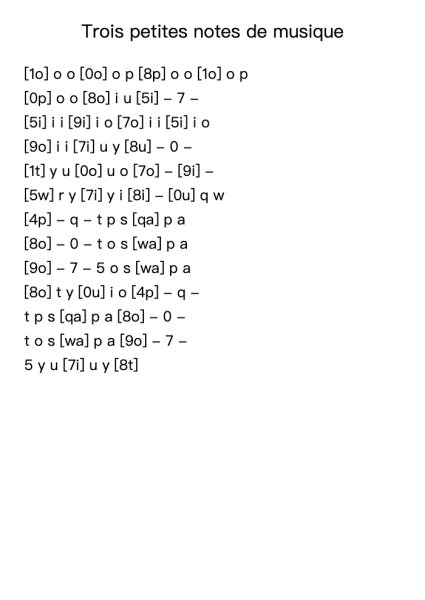 Trois petites notes de musique

[1o] o o [0o] o p [8p] o o [1o] o p
[0p] o o [8o] i u [5i] – 7 –
[5i] i i [9i] i o [7o] i i [5i] i o
[9o] i i [7i] u y [8u] – 0 –
[1t] y u [0o] u o [7o] – [9i] –
[5w] r y [7i] y i [8i] – [0u] q w
[4p] – q – t p s [qa] p a
[8o] – 0 – t o s [wa] p a
[9o] – 7 – 5 o s [wa] p a
[8o] t y [0u] i o [4p] – q –
t p s [qa] p a [8o] – 0 –
t o s [wa] p a [9o] – 7 –
5 y u [7i] u y [8t]